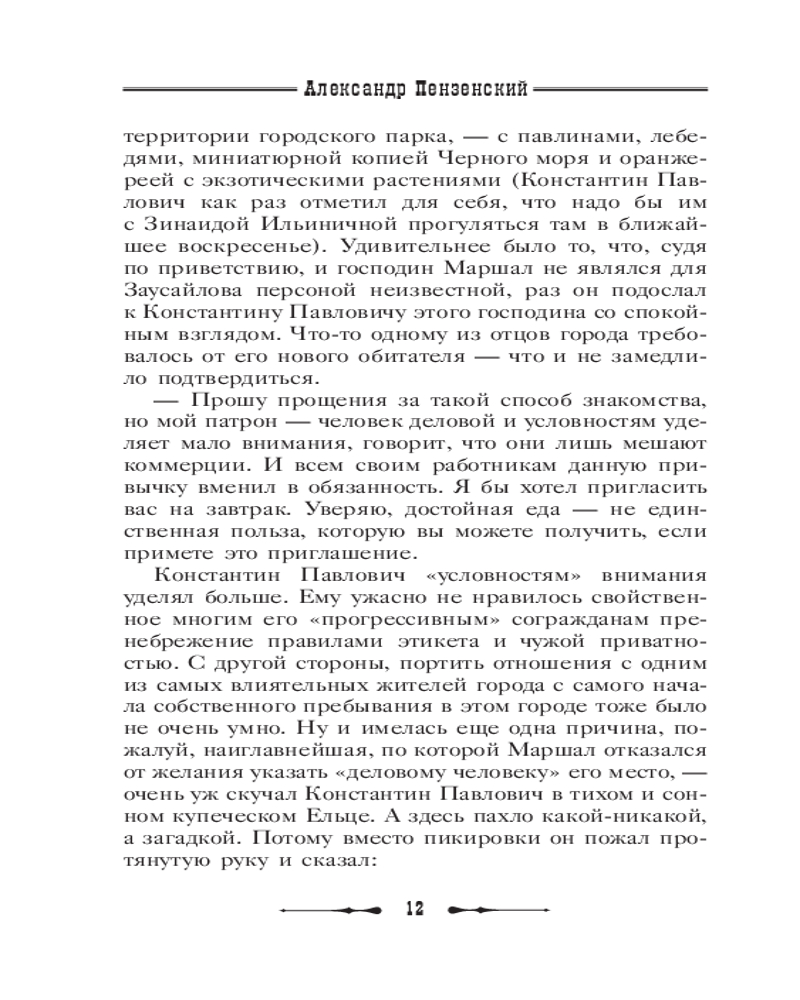 Александр Пензенский

территории городского парка, — с павлинами, лебедями, миниатюрной копией Черного моря и оранжереей с экзотическими растениями (Константин Павлович как раз отметил для себя, что надо бы им с Зинаидой Ильиничной прогуляться там в ближайшее воскресенье). Удивительнее было то, что, судя по приветствию, и господин Маршал не являлся для Заусайлова персоной неизвестной, раз он подослал к Константину Павловичу этого господина со спокойным взглядом. Что-то одному из отцов города требовалось от его нового обитателя — что и не замедлило подтвердиться.

— Прошу прощения за такой способ знакомства, но мой патрон — человек деловой и условностям уделяет мало внимания, говорит, что они лишь мешают коммерции. И всем своим работникам данную привычку вменил в обязанность. Я бы хотел пригласить вас на завтрак. Уверяю, достойная еда — не единственная польза, которую вы можете получить, если примете это приглашение.

Константин Павлович «условностям» внимания уделял больше. Ему ужасно не нравилось свойственное многим его «прогрессивным» согражданам пренебрежение правилами этикета и чужой приватностью. С другой стороны, портить отношения с одним из самых влиятельных жителей города с самого начала собственного пребывания в этом городе тоже было не очень умно. Ну и имелась еще одна причина, пожалуй, наиглавнейшая, по которой Маршал отказался от желания указать «деловому человеку» его место, — очень уж скучал Константин Павлович в тихом и сонном купеческом Ельце. А здесь пахло какой-никакой, а загадкой. Потому вместо пикировки он пожал протянутую руку и сказал:

12